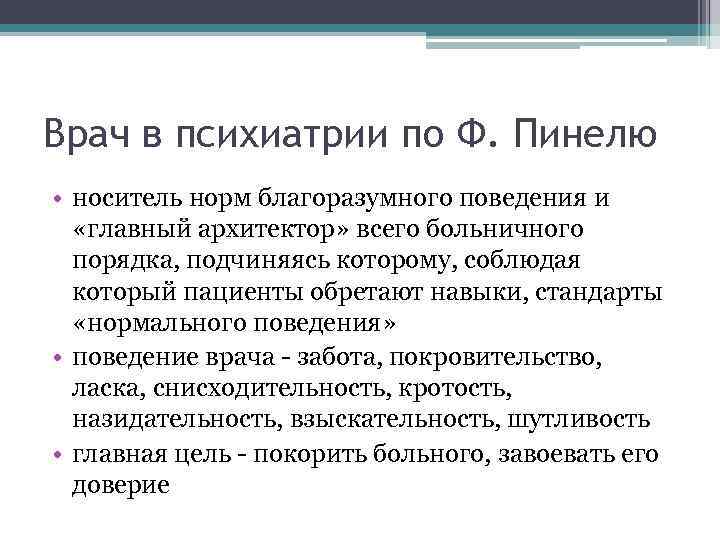 Врач в психиатрии по Ф. Пинелю

• носитель норм благоразумного поведения и «главный архитектор» всего больничного порядка, подчиняясь которому, соблюдая который пациенты обретают навыки, стандарты «нормального поведения»
• поведение врача - забота, покровительство, ласка, снисходительность, кротость, назидательность, взыскательность, шутливость
• главная цель - покорить больного, завоевать его доверие